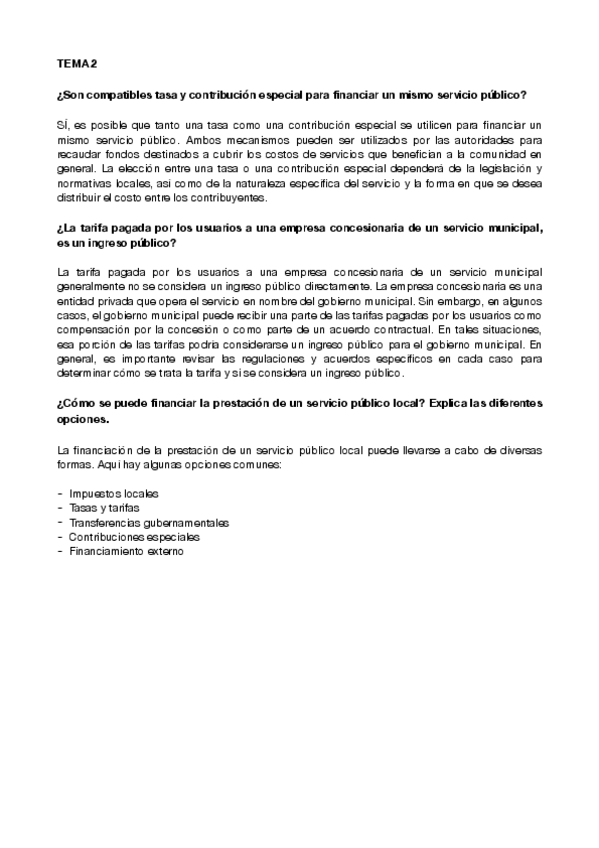 TEMA 2

¿Son compatibles tasa y contribución especial para financiar un mismo servicio público?

Sí, es posible que tanto una tasa como una contribución especial se utilicen para financiar un mismo servicio público. Ambos mecanismos pueden ser utilizados por las autoridades para recaudar fondos destinados a cubrir los costos de servicios que benefician a la comunidad en general. La elección entre una tasa o una contribución especial dependerá de la legislación y normativas locales, así como de la naturaleza específica del servicio y la forma en que se desea distribuir el costo entre los contribuyentes.

¿La tarifa pagada por los usuarios a una empresa concesionaria de un servicio municipal, es un ingreso público?

La tarifa pagada por los usuarios a una empresa concesionaria de un servicio municipal generalmente no se considera un ingreso público directamente. La empresa concesionaria es una entidad privada que opera el servicio en nombre del gobierno municipal. Sin embargo, en algunos casos, el gobierno municipal puede recibir una parte de las tarifas pagadas por los usuarios como compensación por la concesión o como parte de un acuerdo contractual. En tales situaciones, esa porción de las tarifas podría considerarse un ingreso público para el gobierno municipal. En general, es importante revisar las regulaciones y acuerdos específicos en cada caso para determinar cómo se trata la tarifa y si se considera un ingreso público.

¿Cómo se puede financiar la prestación de un servicio público local? Explica las diferentes opciones.

La financiación de la prestación de un servicio público local puede llevarse a cabo de diversas formas. Aquí hay algunas opciones comunes:

- Impuestos locales
- Tasas y tarifas
- Transferencias gubernamentales
- Contribuciones especiales
- Financiamiento externo